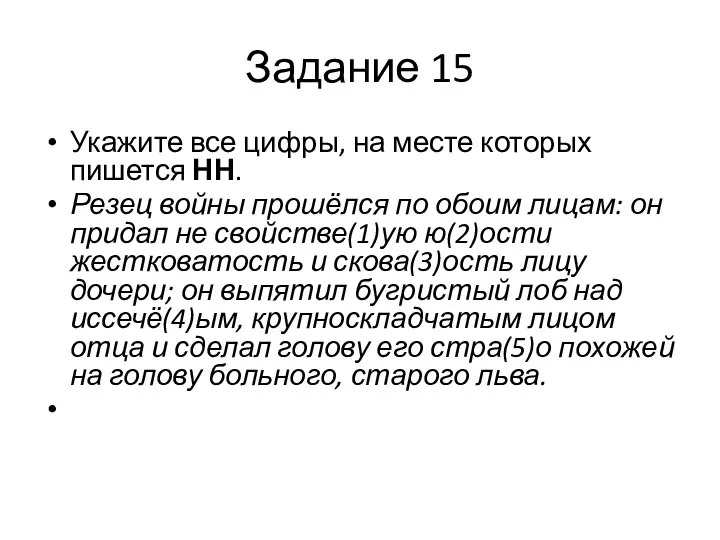 Задание 15

• Укажите все цифры, на месте которых пишется НН.
• Резец войны прошёлся по обоим лицам: он придал не свойстве(1)ую ю(2)ости жестковатость и скова(3)ость лицу дочери; он выпятил бугристый лоб над иссечё(4)ым, крупноскладчатым лицом отца и сделал голову его стра(5)о похожей на голову больного, старого льва.
•